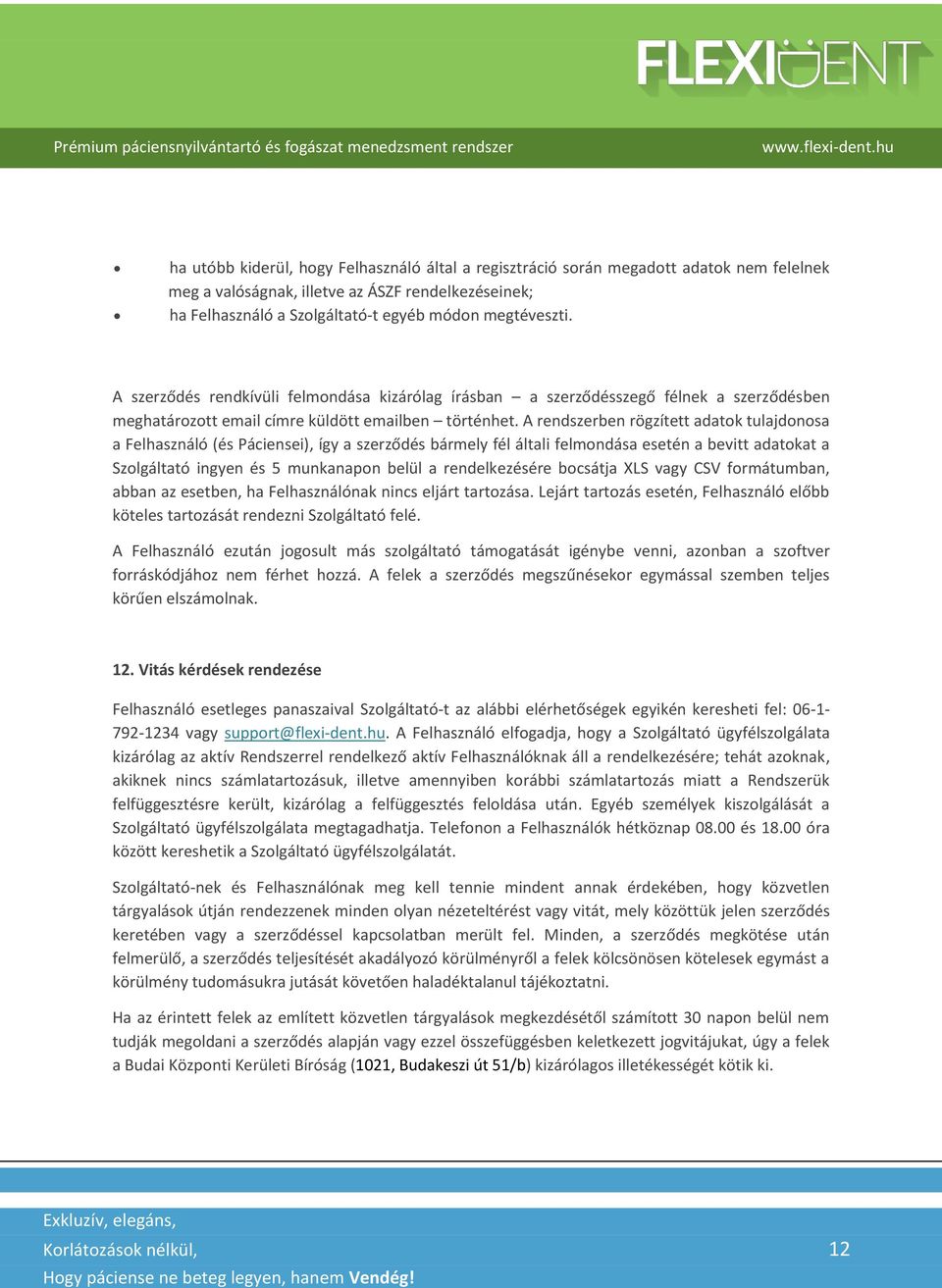 FLEXIDENT

Prémium páciensnyilvántartó és fogászat menedzsment rendszer www.flexi-dent.hu

• ha utóbb kiderül, hogy Felhasználó által a regisztráció során megadott adatok nem felelnek meg a valóságnak, illetve az ÁSZF rendelkezéseinek;
• ha Felhasználó a Szolgáltató-t egyéb módon megtéveszti.

A szerződés rendkívüli felmondása kizárólag írásban – a szerződésszegő félnek a szerződésben meghatározott email címre küldött emailben – történhet. A rendszerben rögzített adatok tulajdonosa a Felhasználó (és Páciensei), így a szerződés bármely fél általi felmondása esetén a bevitt adatokat a Szolgáltató ingyen és 5 munkanapon belül a rendelkezésére bocsátja XLS vagy CSV formátumban, abban az esetben, ha Felhasználónak nincs eljárt tartozása. Lejárt tartozás esetén, Felhasználó előbb köteles tartozását rendezni Szolgáltató felé.

A Felhasználó ezután jogosult más szolgáltató támogatását igénybe venni, azonban a szoftver forráskódjához nem férhet hozzá. A felek a szerződés megszűnésekor egymással szemben teljes körűen elszámolnak.

12. Vitás kérdések rendezése

Felhasználó esetleges panaszaival Szolgáltató-t az alábbi elérhetőségek egyikén keresheti fel: 06-1-792-1234 vagy support@flexi-dent.hu. A Felhasználó elfogadja, hogy a Szolgáltató ügyfélszolgálata kizárólag az aktív Rendszerrel rendelkező aktív Felhasználóknak áll a rendelkezésére; tehát azoknak, akiknek nincs számlatartozásuk, illetve amennyiben korábbi számlatartozás miatt a Rendszerük felfüggesztésre került, kizárólag a felfüggesztés feloldása után. Egyéb személyek kiszolgálását a Szolgáltató ügyfélszolgálata megtagadhatja. Telefonon a Felhasználók hétköznap 08.00 és 18.00 óra között kereshetik a Szolgáltató ügyfélszolgálatát.

Szolgáltató-nek és Felhasználónak meg kell tennie mindent annak érdekében, hogy közvetlen tárgyalások útján rendezzenek minden olyan nézeteltérést vagy vitát, mely közöttük jelen szerződés keretében vagy a szerződéssel kapcsolatban merült fel. Minden, a szerződés megkötése után felmerülő, a szerződés teljesítését akadályozó körülményről a felek kölcsönösen kötelesek egymást a körülmény tudomásukra jutását követően haladéktalanul tájékoztatni.

Ha az érintett felek az említett közvetlen tárgyalások megkezdésétől számított 30 napon belül nem tudják megoldani a szerződés alapján vagy ezzel összefüggésben keletkezett jogvitájukat, úgy a felek a Budai Központi Kerületi Bíróság (1021, Budakeszi út 51/b) kizárólagos illetékességét kötik ki.

Exkluzív, elegáns,
Korlátozások nélkül,
Hogy páciense ne beteg legyen, hanem Vendég!

12